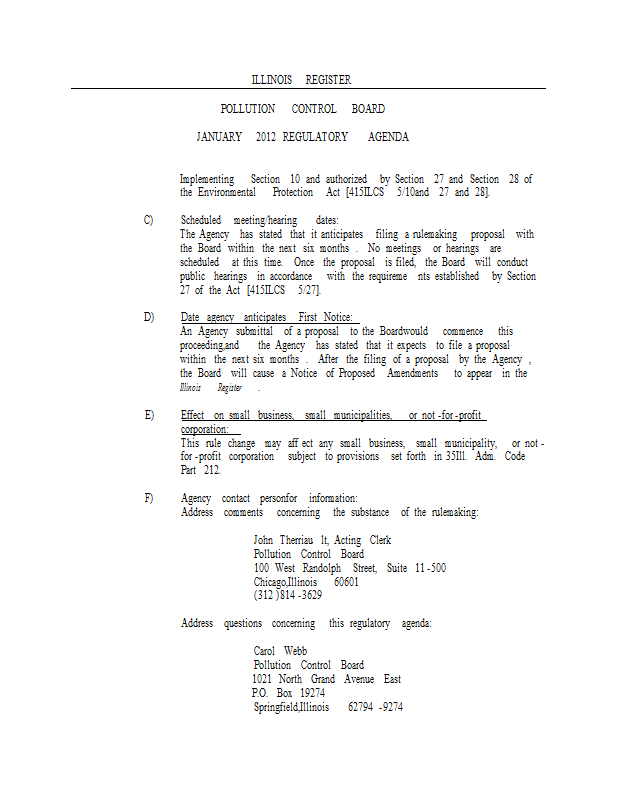 ILLINOIS REGISTER

POLLUTION CONTROL BOARD

JANUARY 2012 REGULATORY AGENDA

Implementing Section 10 and authorized by Section 27 and Section 28 of the Environmental Protection Act [415ILCS 5/10and 27 and 28].

C) Scheduled meeting/hearing dates:
The Agency has stated that it anticipates filing a rulemaking proposal with the Board within the next six months . No meetings or hearings are scheduled at this time. Once the proposal is filed, the Board will conduct public hearings in accordance with the requireme nts established by Section 27 of the Act [415ILCS 5/27].

D) Date agency anticipates First Notice:
An Agency submittal of a proposal to the Boardwould commence this proceeding,and the Agency has stated that it expects to file a proposal within the next six months . After the filing of a proposal by the Agency , the Board will cause a Notice of Proposed Amendments to appear in the Illinois Register .

E) Effect on small business, small municipalities, or not -for -profit corporation:
This rule change may aff ect any small business, small municipality, or not - for -profit corporation subject to provisions set forth in 35Ill. Adm. Code Part 212.

F) Agency contact personfor information:
Address comments concerning the substance of the rulemaking:

John Therriau lt, Acting Clerk
Pollution Control Board
100 West Randolph Street, Suite 11 -500
Chicago,Illinois 60601
(312 )814 -3629

Address questions concerning this regulatory agenda:

Carol Webb
Pollution Control Board
1021 North Grand Avenue East
P.O. Box 19274
Springfield,Illinois 62794 -9274